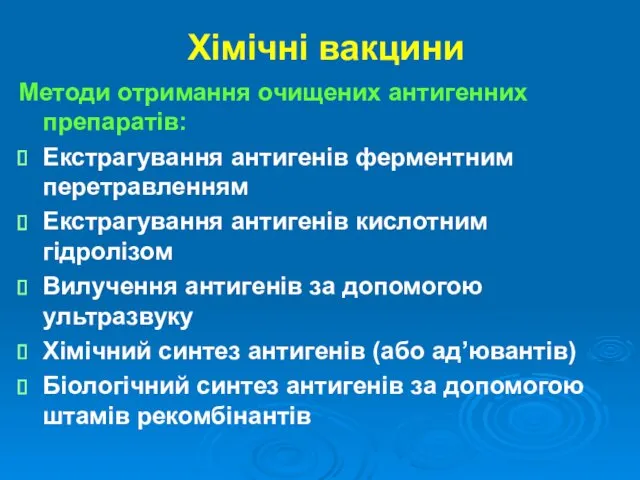 Хімічні вакцини

Методи отримання очищених антигенних препаратів:

Екстрагування антигенів ферментним перетравленням

Екстрагування антигенів кислотним гідролізом

Вилучення антигенів за допомогою ультразвуку

Хімічний синтез антигенів (або ад’ювантів)

Біологічний синтез антигенів за допомогою штамів рекомбінантів